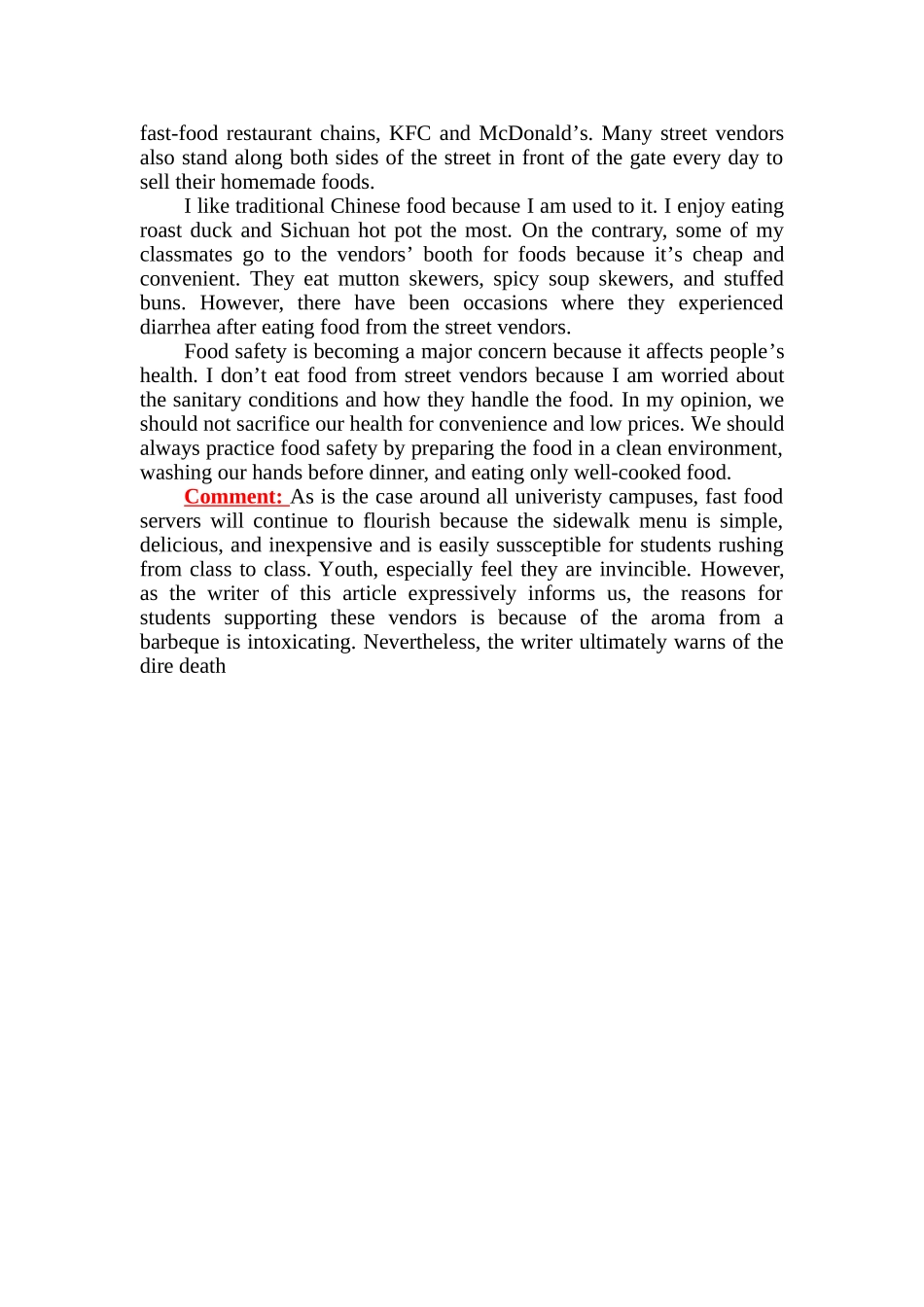 fast-food restaurant chains, KFC and McDonald’s. Many street vendors also stand along both sides of the street in front of the gate every day to sell their homemade foods.

I like traditional Chinese food because I am used to it. I enjoy eating roast duck and Sichuan hot pot the most. On the contrary, some of my classmates go to the vendors’ booth for foods because it’s cheap and convenient. They eat mutton skewers, spicy soup skewers, and stuffed buns. However, there have been occasions where they experienced diarrhea after eating food from the street vendors.

Food safety is becoming a major concern because it affects people’s health. I don’t eat food from street vendors because I am worried about the sanitary conditions and how they handle the food. In my opinion, we should not sacrifice our health for convenience and low prices. We should always practice food safety by preparing the food in a clean environment, washing our hands before dinner, and eating only well-cooked food.

Comment: As is the case around all univeristy campuses, fast food servers will continue to flourish because the sidewalk menu is simple, delicious, and inexpensive and is easily sussceptible for students rushing from class to class. Youth, especially feel they are invincible. However, as the writer of this article expressively informs us, the reasons for students supporting these vendors is because of the aroma from a barbeque is intoxicating. Nevertheless, the writer ultimately warns of the dire death